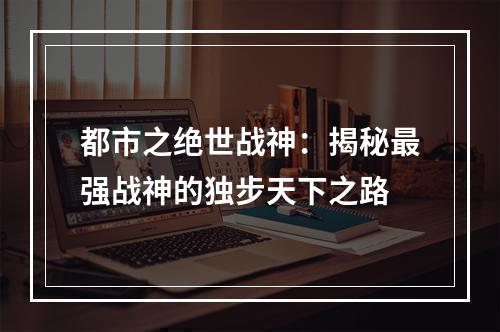 都市之绝世战神：揭秘最强战神的独步天下之路